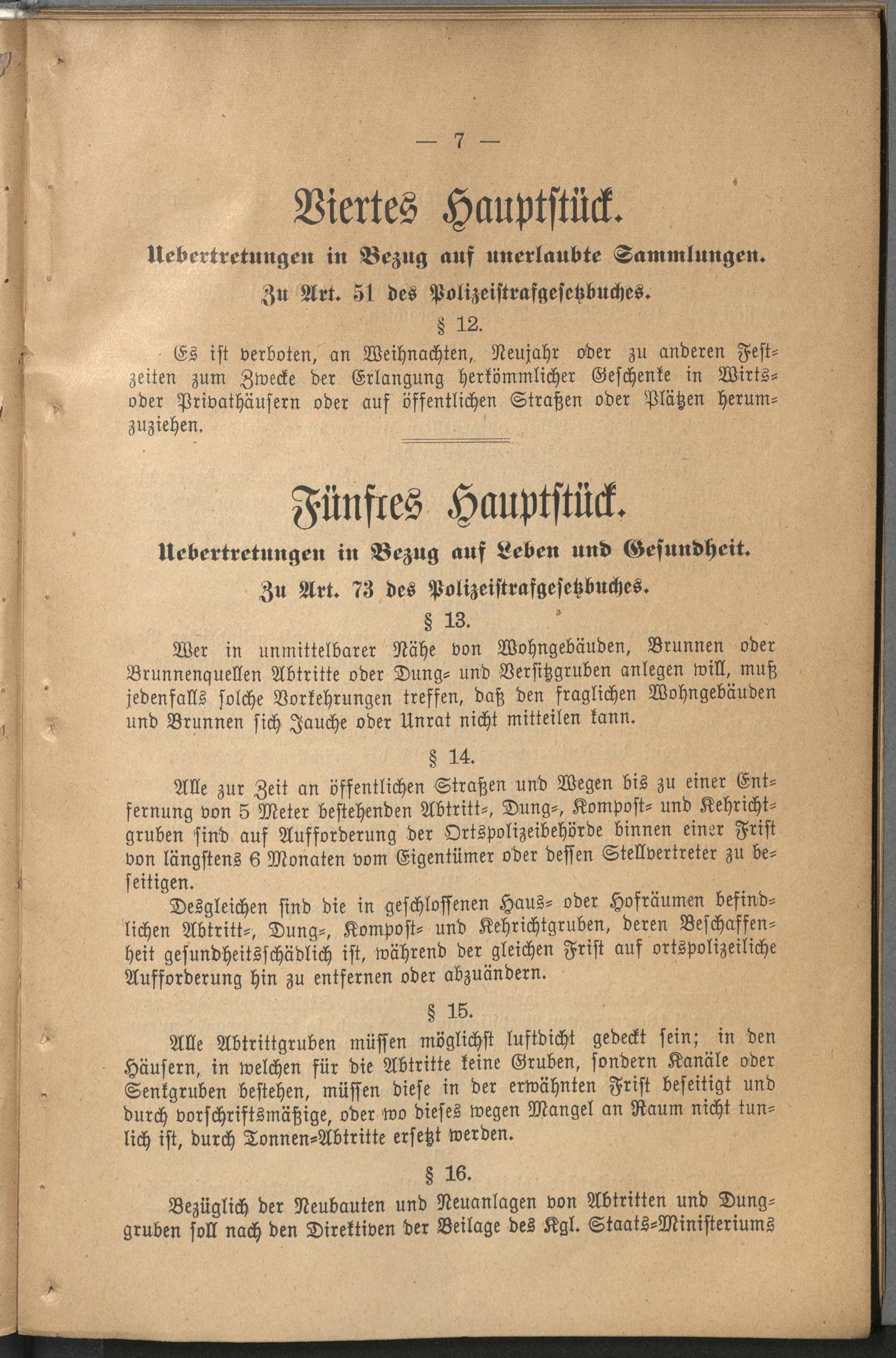 — 7 —

Viertes Hauptstück.

Uebertretungen in Bezug auf unerlaubte Sammlungen.

Zu Art. 51 des Polizeistrafgesetzbuches.

§ 12.

Es ist verboten, an Weihnachten, Neujahr oder zu anderen Festzeiten zum Zwecke der Erlangung herkömmlicher Geschenke in Wirts- oder Privathäusern oder auf öffentlichen Straßen oder Plätzen herumzuziehen.

Fünftes Hauptstück.

Uebertretungen in Bezug auf Leben und Gesundheit.

Zu Art. 73 des Polizeistrafgesetzbuches.

§ 13.

Wer in unmittelbarer Nähe von Wohngebäuden, Brunnen oder Brunnenquellen Abtritte oder Dung- und Versitzgruben anlegen will, muß jedenfalls solche Vorkehrungen treffen, daß den fraglichen Wohngebäuden und Brunnen sich Jauche oder Unrat nicht mitteilen kann.

§ 14.

Alle zur Zeit an öffentlichen Straßen und Wegen bis zu einer Entfernung von 5 Meter bestehenden Abtritt-, Dung-, Kompost- und Kehrichtgruben sind auf Aufforderung der Ortspolizeibehörde binnen einer Frist von längstens 6 Monaten vom Eigentümer oder dessen Stellvertreter zu beseitigen.

Desgleichen sind die in geschlossenen Haus- oder Hofräumen befindlichen Abtritt-, Dung-, Kompost- und Kehrichtgruben, deren Beschaffenheit gesundheitsschädlich ist, während der gleichen Frist auf ortspolizeiliche Aufforderung hin zu entfernen oder abzuändern.

§ 15.

Alle Abtrittgruben müssen möglichst luftdicht gedeckt sein; in den Häusern, in welchen für die Abtritte keine Gruben, sondern Kanäle oder Senkgruben bestehen, müssen diese in der erwähnten Frist beseitigt und durch vorschriftsmäßige, oder wo dieses wegen Mangel an Raum nicht tunlich ist, durch Tonnen-Abtritte ersetzt werden.

§ 16.

Bezüglich der Neubauten und Neuanlagen von Abtritten und Dunggruben soll nach den Direktiven der Beilage des Kgl. Staats-Ministeriums